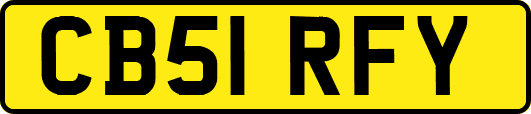 CB51 RFY